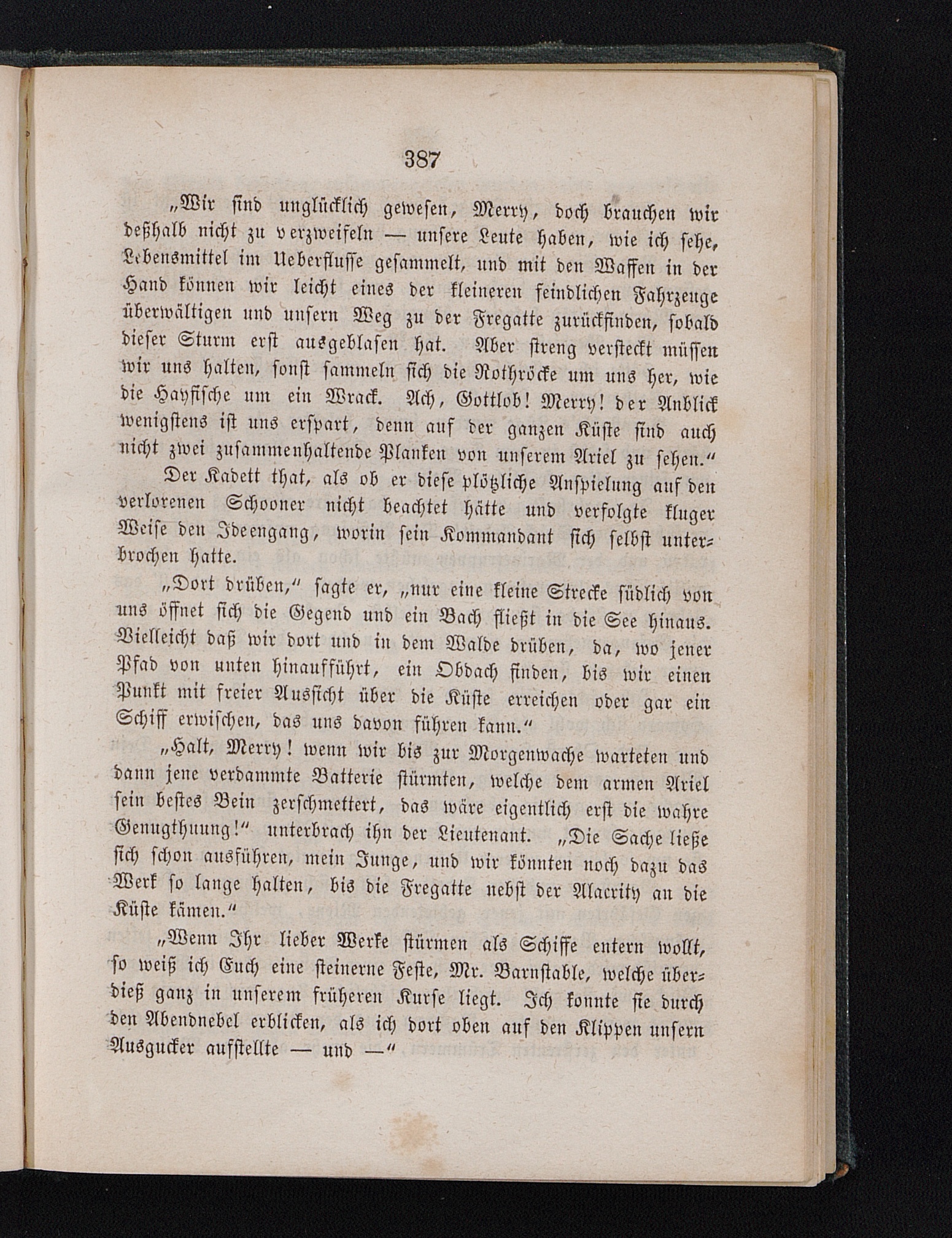 387

„Wir sind unglücklich gewesen, Merry, doch brauchen wir deßhalb nicht zu verzweifeln — unsere Leute haben, wie ich sehe, Lebensmittel im Ueberflusse gesammelt, und mit den Waffen in der Hand können wir leicht eines der kleineren feindlichen Fahrzeuge überwältigen und unsern Weg zu der Fregatte zurückfinden, sobald dieser Sturm erst ausgeblasen hat. Aber streng versteckt müssen wir uns halten, sonst sammeln sich die Rothröcke um uns her, wie die Hayfische um ein Wrack. Ach, Gottlob! Merry! der Anblick wenigstens ist uns erspart, denn auf der ganzen Küste sind auch nicht zwei zusammenhaltende Planken von unserem Ariel zu sehen.“

Der Kadett that, als ob er diese plötzliche Anspielung auf den verlorenen Schooner nicht beachtet hätte und verfolgte kluger Weise den Ideengang, worin sein Kommandant sich selbst unterbrochen hatte.

„Dort drüben,“ sagte er, „nur eine kleine Strecke südlich von uns öffnet sich die Gegend und ein Bach fließt in die See hinaus. Vielleicht daß wir dort und in dem Walde drüben, da, wo jener Pfad von unten hinaufführt, ein Obdach finden, bis wir einen Punkt mit freier Aussicht über die Küste erreichen oder gar ein Schiff erwischen, das uns davon führen kann.“

„Halt, Merry! wenn wir bis zur Morgenwache warteten und dann jene verdammte Batterie stürmten, welche dem armen Ariel sein bestes Bein zerschmettert, das wäre eigentlich erst die wahre Genugthuung!“ unterbrach ihn der Lieutenant. „Die Sache ließe sich schon ausführen, mein Junge, und wir könnten noch dazu das Werk so lange halten, bis die Fregatte nebst der Alacrity an die Küste kämen.“

„Wenn Ihr lieber Werke stürmen als Schiffe entern wollt, so weiß ich Euch eine steinerne Feste, Mr. Barnstable, welche überdieß ganz in unserem früheren Kurse liegt. Ich konnte sie durch den Abendnebel erblicken, als ich dort oben auf den Klippen unsern Ausgucker aufstellte — und —“